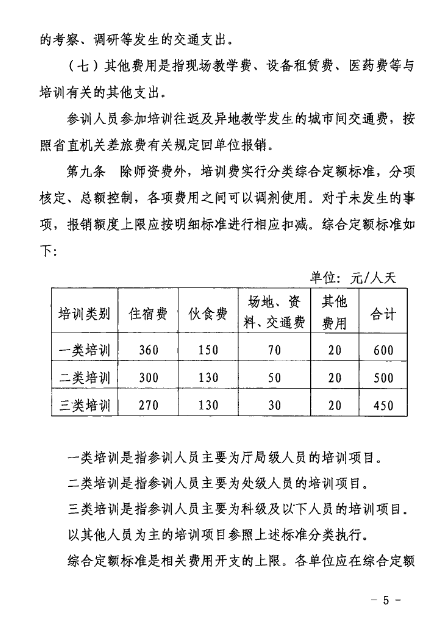 的考察、调研等发生的交通支出。

（七）其他费用是指现场教学费、设备租赁费、医药费等与培训有关的其他支出。

参训人员参加培训往返及异地教学发生的城市间交通费，按照省直机关差旅费有关规定回单位报销。

第九条　除师资费外，培训费实行分类综合定额标准，分项核定、总额控制，各项费用之间可以调剂使用。对于未发生的事项，报销额度上限应按明细标准进行相应扣减。综合定额标准如下：

单位：元/人天

| 培训类别 | 住宿费 | 伙食费 | 场地、资料、交通费 | 其他费用 | 合计 |
|---|---|---|---|---|---|
| 一类培训 | 360 | 150 | 70 | 20 | 600 |
| 二类培训 | 300 | 130 | 50 | 20 | 500 |
| 三类培训 | 270 | 130 | 30 | 20 | 450 |

一类培训是指参训人员主要为厅局级人员的培训项目。

二类培训是指参训人员主要为处级人员的培训项目。

三类培训是指参训人员主要为科级及以下人员的培训项目。

以其他人员为主的培训项目参照上述标准分类执行。

综合定额标准是相关费用开支的上限。各单位应在综合定额

- 5 -